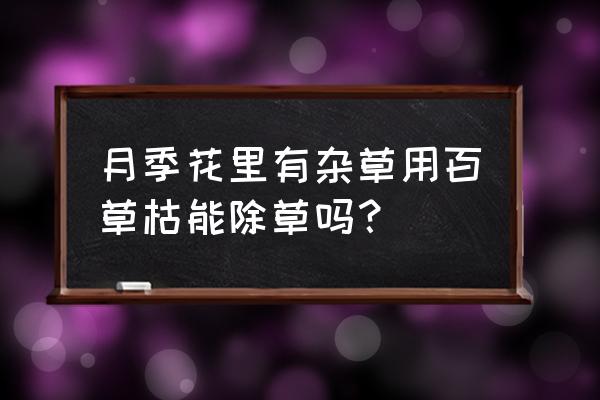 月季花里有杂草用百草枯能除草吗？